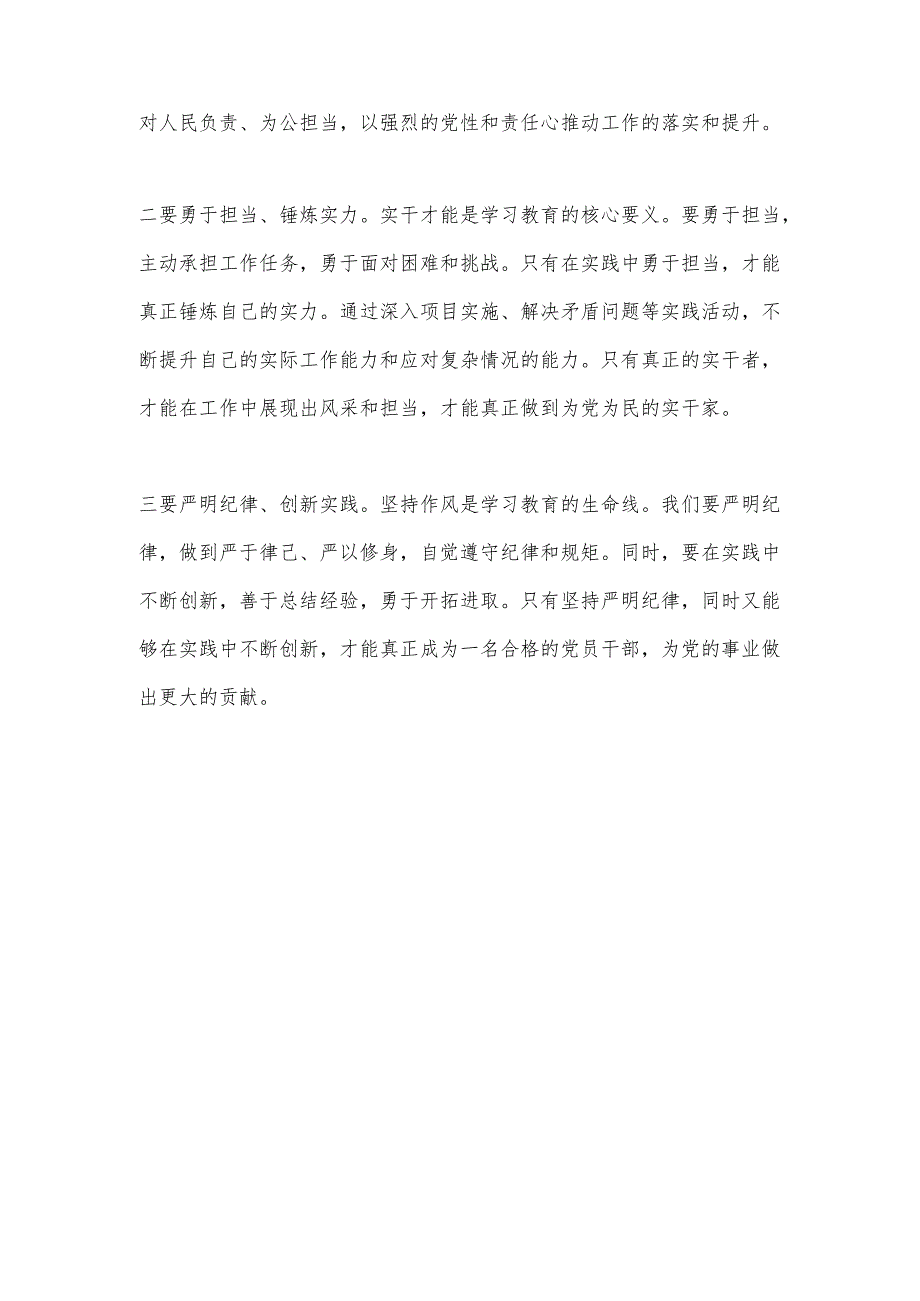 对人民负责、为公担当，以强烈的党性和责任心推动工作的落实和提升。

二要勇于担当、锤炼实力。实干才能是学习教育的核心要义。要勇于担当，主动承担工作任务，勇于面对困难和挑战。只有在实践中勇于担当，才能真正锤炼自己的实力。通过深入项目实施、解决矛盾问题等实践活动，不断提升自己的实际工作能力和应对复杂情况的能力。只有真正的实干者，才能在工作中展现出风采和担当，才能真正做到为党为民的实干家。

三要严明纪律、创新实践。坚持作风是学习教育的生命线。我们要严明纪律，做到严于律己、严以修身，自觉遵守纪律和规矩。同时，要在实践中不断创新，善于总结经验，勇于开拓进取。只有坚持严明纪律，同时又能够在实践中不断创新，才能真正成为一名合格的党员干部，为党的事业做出更大的贡献。